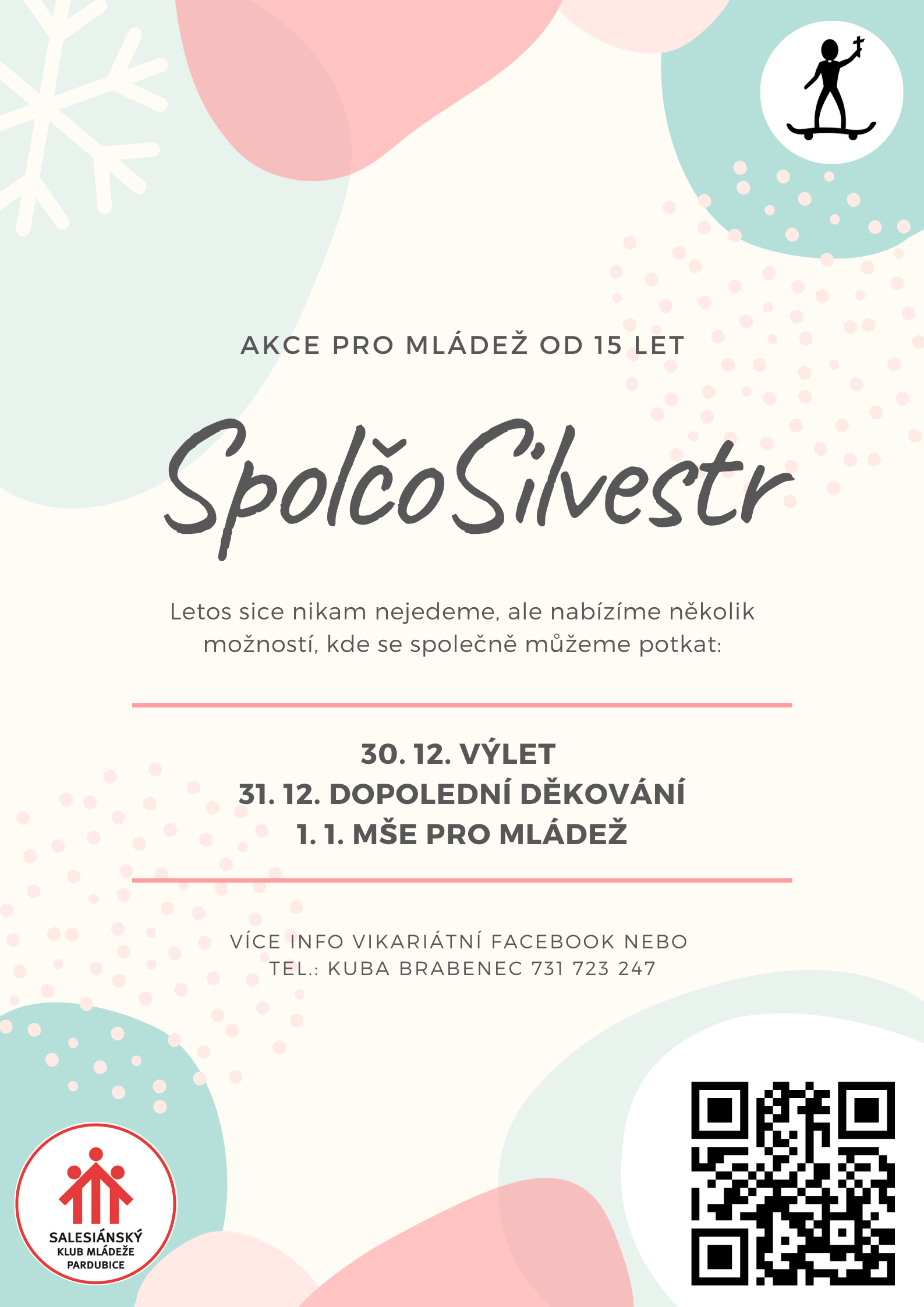 AKCE PRO MLÁDEŽ OD 15 LET

SpolčoSilvestr

Letos sice nikam nejedeme, ale nabízíme několik možností, kde se společně můžeme potkat:

30. 12. VÝLET
31. 12. DOPOLEDNÍ DĚKOVÁNÍ
1. 1. MŠE PRO MLÁDEŽ

VÍCE INFO VIKARIÁTNÍ FACEBOOK NEBO
TEL.: KUBA BRABENEC 731 723 247

SALESIÁNSKÝ
KLUB MLÁDEŽE
PARDUBICE